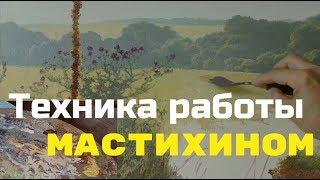 Техника работы
МАСТИХИНОМ